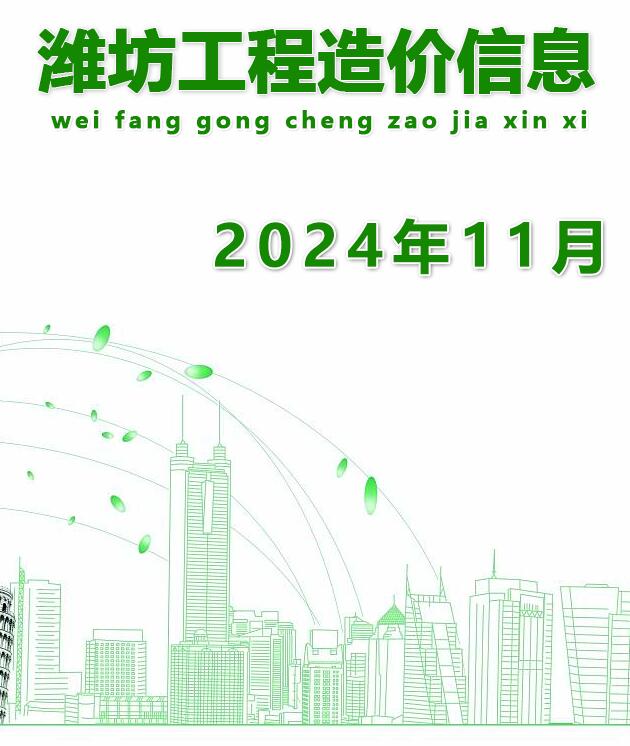 潍坊工程造价信息

wei fang gong cheng zao jia xin xi

2024年11月